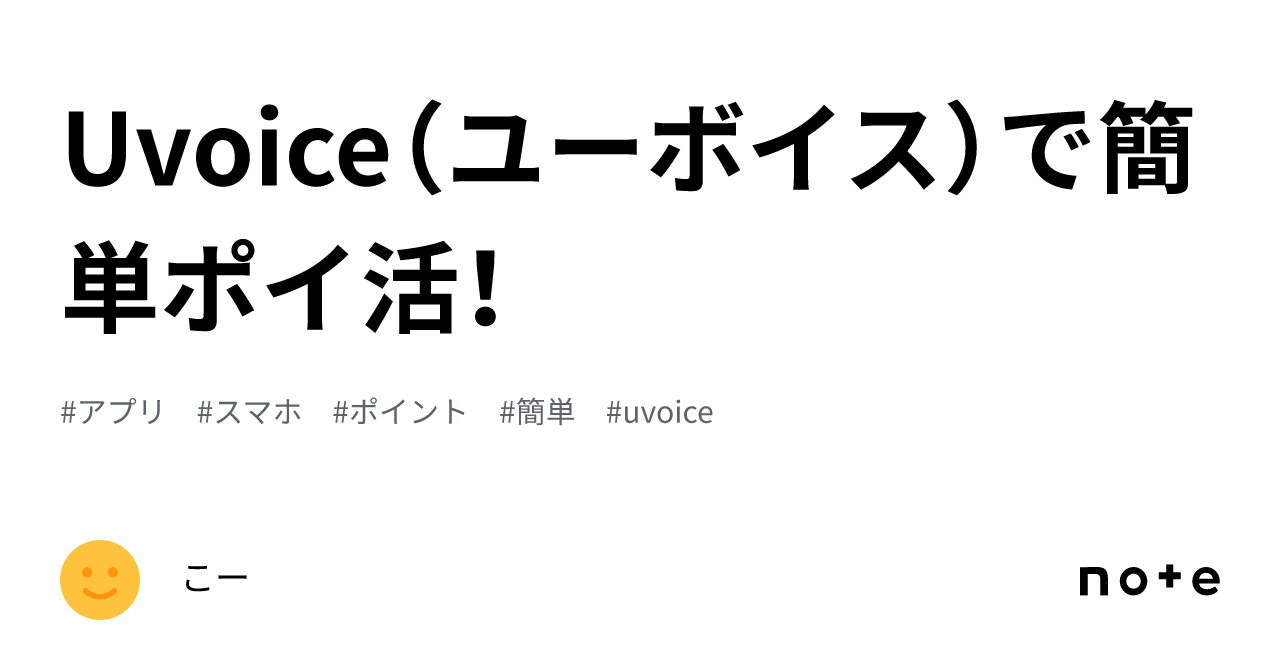 Uvoice（ユーボイス）で簡単ポイ活！

#アプリ　#スマホ　#ポイント　#簡単　#uvoice

こー

note